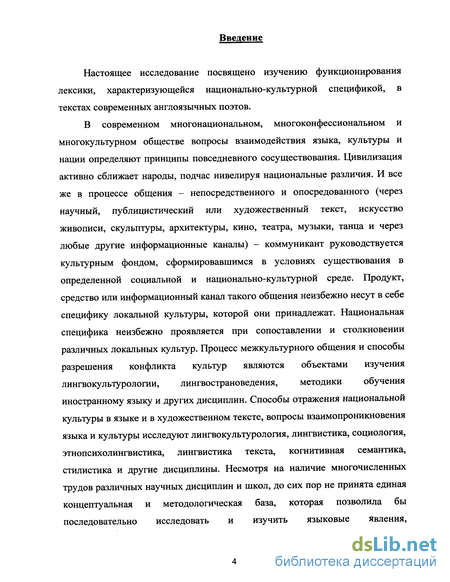 Введение

Настоящее исследование посвящено изучению функционирования лексики, характеризующейся национально-культурной спецификой, в текстах современных англоязычных поэтов.

В современном многонациональном, многоконфессиональном и многокультурном обществе вопросы взаимодействия языка, культуры и нации определяют принципы повседневного сосуществования. Цивилизация активно сближает народы, подчас нивелируя национальные различия. И все же в процессе общения – непосредственного и опосредованного (через научный, публицистический или художественный текст, искусство живописи, скульптуры, архитектуры, кино, театра, музыки, танца и через любые другие информационные каналы) – коммуникант руководствуется культурным фондом, сформировавшимся в условиях существования в определенной социальной и национально-культурной среде. Продукт, средство или информационный канал такого общения неизбежно несут в себе специфику локальной культуры, которой они принадлежат. Национальная специфика неизбежно проявляется при сопоставлении и столкновении различных локальных культур. Процесс межкультурного общения и способы разрешения конфликта культур являются объектами изучения лингвокультурологии, лингвострановедения, методики обучения иностранному языку и других дисциплин. Способы отражения национальной культуры в языке и в художественном тексте, вопросы взаимопроникновения языка и культуры исследуют лингвокультурология, лингвистика, социология, этнопсихолингвистика, лингвистика текста, когнитивная семантика, стилистика и другие дисциплины. Несмотря на наличие многочисленных трудов различных научных дисциплин и школ, до сих пор не принята единая концептуальная и методологическая база, которая позволила бы последовательно исследовать и изучить языковые явления,

4

dsLib.net
библиотека диссертаций